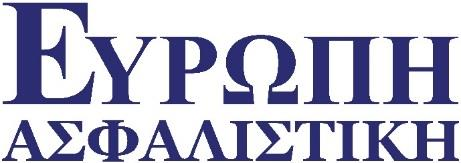 ΕΥΡΩΠΗ
ΑΣΦΑΛΙΣΤΙΚΗ